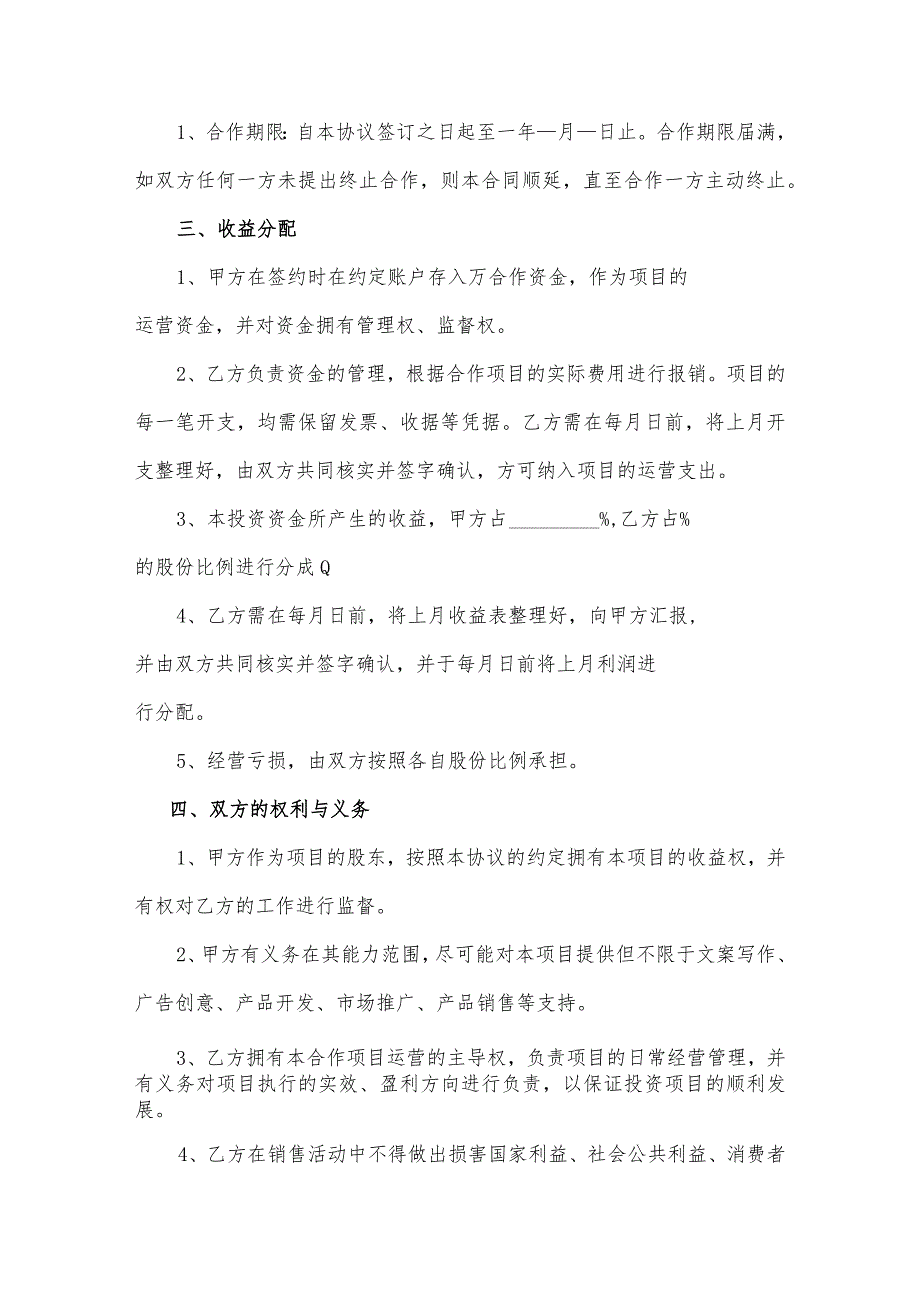 1、合作期限:自本协议签订之日起至一年—月—日止。合作期限届满，如双方任何一方未提出终止合作，则本合同顺延，直至合作一方主动终止。

三、收益分配

1、甲方在签约时在约定账户存入万合作资金，作为项目的运营资金，并对资金拥有管理权、监督权。

2、乙方负责资金的管理，根据合作项目的实际费用进行报销。项目的每一笔开支，均需保留发票、收据等凭据。乙方需在每月日前，将上月开支整理好，由双方共同核实并签字确认，方可纳入项目的运营支出。

3、本投资资金所产生的收益，甲方占_________%,乙方占%的股份比例进行分成Q

4、乙方需在每月日前，将上月收益表整理好，向甲方汇报，并由双方共同核实并签字确认，并于每月日前将上月利润进行分配。

5、经营亏损，由双方按照各自股份比例承担。

四、双方的权利与义务

1、甲方作为项目的股东，按照本协议的约定拥有本项目的收益权，并有权对乙方的工作进行监督。

2、甲方有义务在其能力范围,尽可能对本项目提供但不限于文案写作、广告创意、产品开发、市场推广、产品销售等支持。

3、乙方拥有本合作项目运营的主导权，负责项目的日常经营管理，并有义务对项目执行的实效、盈利方向进行负责，以保证投资项目的顺利发展。

4、乙方在销售活动中不得做出损害国家利益、社会公共利益、消费者